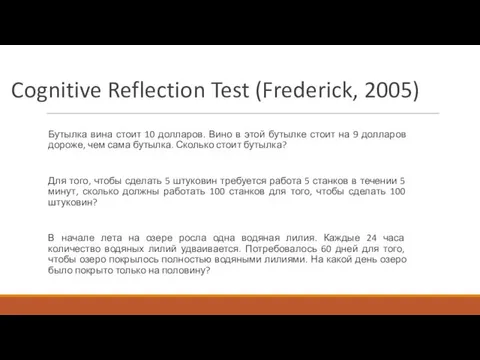 Cognitive Reflection Test (Frederick, 2005)

Бутылка вина стоит 10 долларов. Вино в этой бутылке стоит на 9 долларов дороже, чем сама бутылка. Сколько стоит бутылка?

Для того, чтобы сделать 5 штуковин требуется работа 5 станков в течении 5 минут, сколько должны работать 100 станков для того, чтобы сделать 100 штуковин?

В начале лета на озере росла одна водяная лилия. Каждые 24 часа количество водяных лилий удваивается. Потребовалось 60 дней для того, чтобы озеро покрылось полностью водяными лилиями. На какой день озеро было покрыто только на половину?